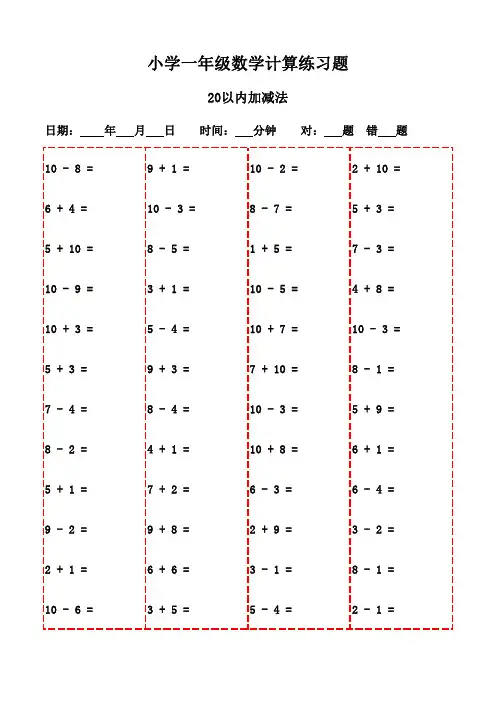 小学一年级数学计算练习题

20以内加减法

日期：____年___月___日　时间：___分钟　对：___题　错___题

$10 - 8 =$

$6 + 4 =$

$5 + 10 =$

$10 - 9 =$

$10 + 3 =$

$5 + 3 =$

$7 - 4 =$

$8 - 2 =$

$5 + 1 =$

$9 - 2 =$

$2 + 1 =$

$10 - 6 =$

$9 + 1 =$

$10 - 3 =$

$8 - 5 =$

$3 + 1 =$

$5 - 4 =$

$9 + 3 =$

$8 - 4 =$

$4 + 1 =$

$7 + 2 =$

$9 + 8 =$

$6 + 6 =$

$3 + 5 =$

$10 - 2 =$

$8 - 7 =$

$1 + 5 =$

$10 - 5 =$

$10 + 7 =$

$7 + 10 =$

$10 - 3 =$

$10 + 8 =$

$6 - 3 =$

$2 + 9 =$

$3 - 1 =$

$5 - 4 =$

$2 + 10 =$

$5 + 3 =$

$7 - 3 =$

$4 + 8 =$

$10 - 3 =$

$8 - 1 =$

$5 + 9 =$

$6 + 1 =$

$6 - 4 =$

$3 - 2 =$

$8 - 1 =$

$2 - 1 =$